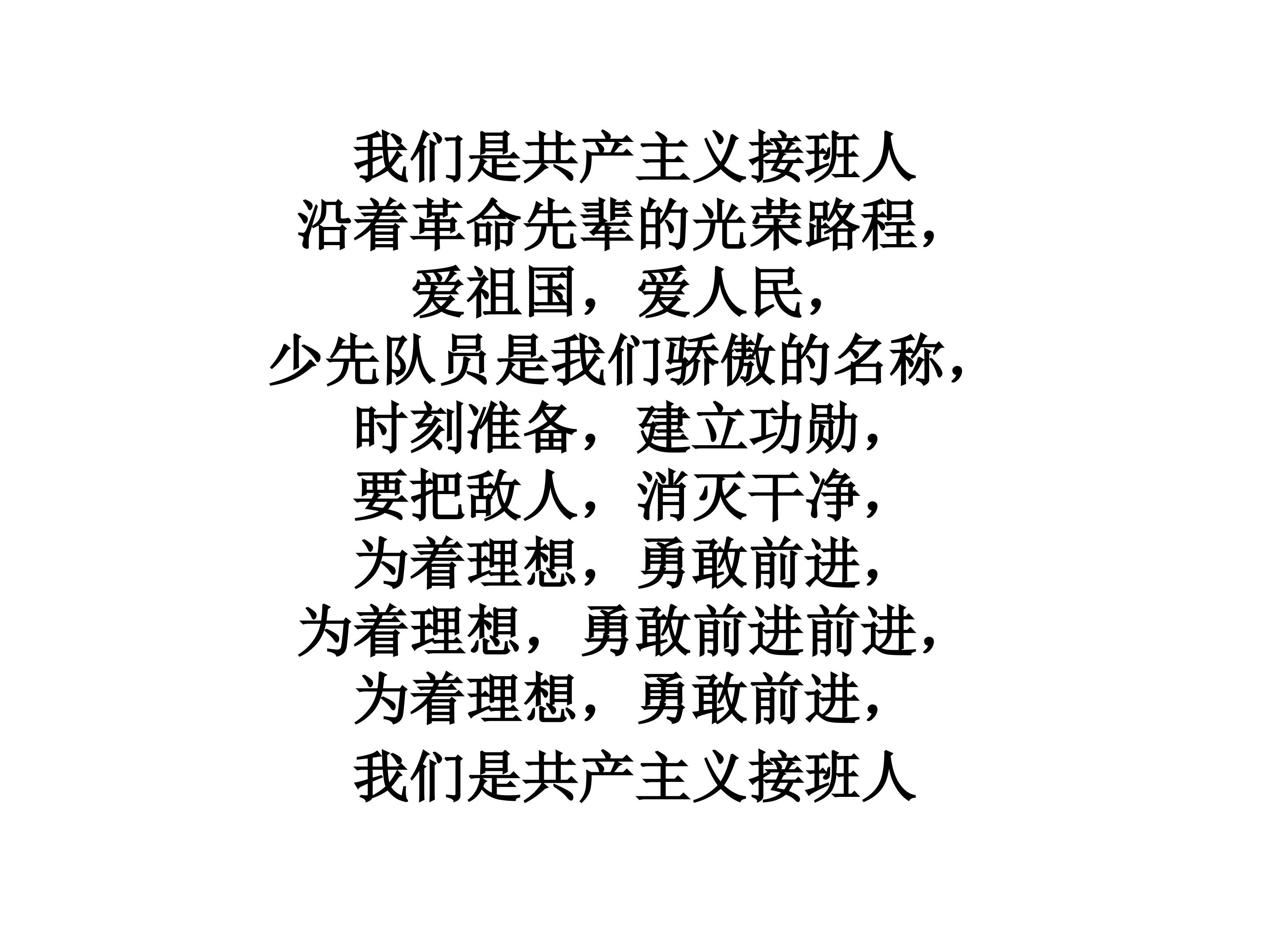 我们是共产主义接班人
沿着革命先辈的光荣路程，
爱祖国，爱人民，
少先队员是我们骄傲的名称，
时刻准备，建立功勋，
要把敌人，消灭干净，
为着理想，勇敢前进，
为着理想，勇敢前进前进，
为着理想，勇敢前进，
我们是共产主义接班人